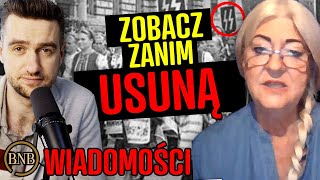 ZOBACZ ZANIM
USUNĄ

BNB
WIADOMOŚCI